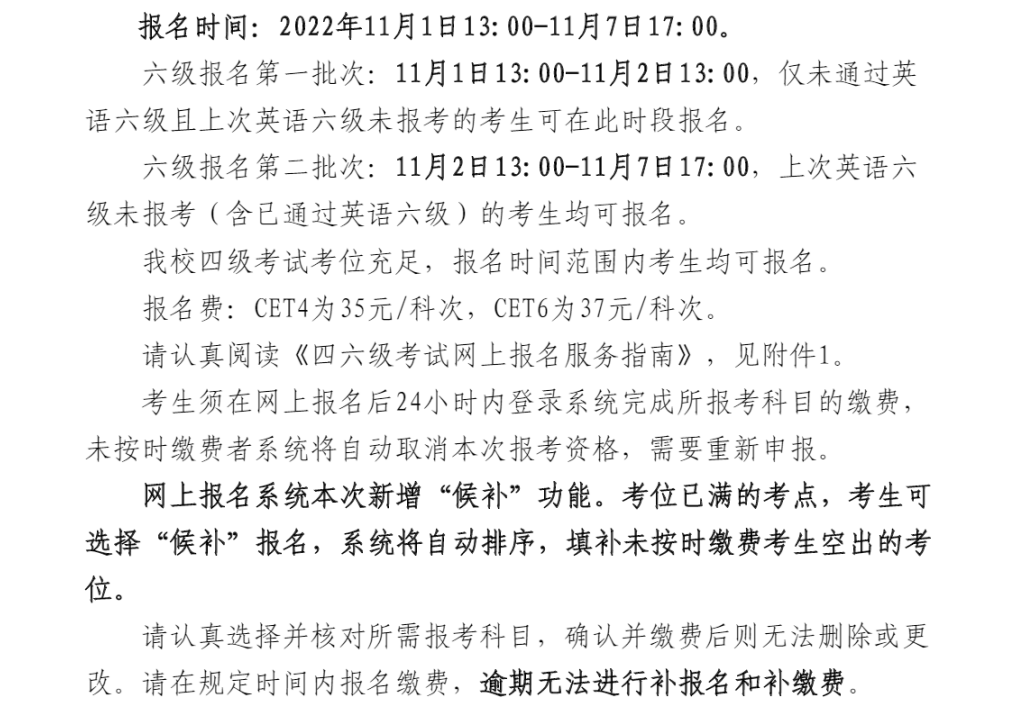 报名时间：2022年11月1日13:00-11月7日17:00。

六级报名第一批次：11月1日13:00-11月2日13:00，仅未通过英语六级且上次英语六级未报考的考生可在此时段报名。

六级报名第二批次：11月2日13:00-11月7日17:00，上次英语六级未报考（含已通过英语六级）的考生均可报名。

我校四级考试考位充足，报名时间范围内考生均可报名。

报名费：CET4为35元/科次，CET6为37元/科次。

请认真阅读《四六级考试网上报名服务指南》，见附件1。

考生须在网上报名后24小时内登录系统完成所报考科目的缴费，未按时缴费者系统将自动取消本次报考资格，需要重新申报。

网上报名系统本次新增“候补”功能。考位已满的考点，考生可选择“候补”报名，系统将自动排序，填补未按时缴费考生空出的考位。

请认真选择并核对所需报考科目，确认并缴费后则无法删除或更改。请在规定时间内报名缴费，逾期无法进行补报名和补缴费。